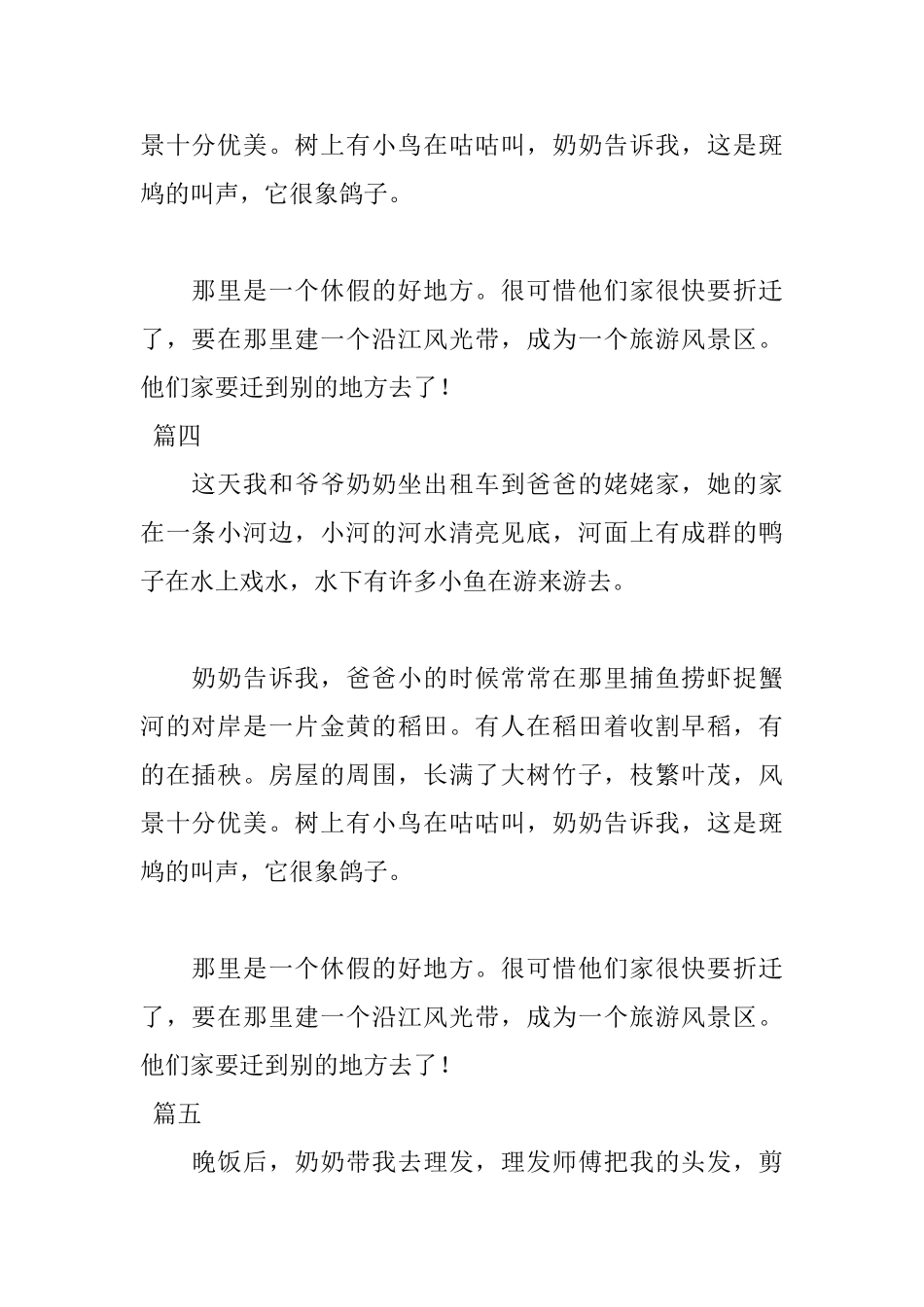 景十分优美。树上有小鸟在咕咕叫，奶奶告诉我，这是斑鸠的叫声，它很象鸽子。

那里是一个休假的好地方。很可惜他们家很快要折迁了，要在那里建一个沿江风光带，成为一个旅游风景区。他们家要迁到别的地方去了！

篇四

这天我和爷爷奶奶坐出租车到爸爸的姥姥家，她的家在一条小河边，小河的河水清亮见底，河面上有成群的鸭子在水上戏水，水下有许多小鱼在游来游去。

奶奶告诉我，爸爸小的时候常常在那里捕鱼捞虾捉蟹河的对岸是一片金黄的稻田。有人在稻田着收割早稻，有的在插秧。房屋的周围，长满了大树竹子，枝繁叶茂，风景十分优美。树上有小鸟在咕咕叫，奶奶告诉我，这是斑鸠的叫声，它很象鸽子。

那里是一个休假的好地方。很可惜他们家很快要折迁了，要在那里建一个沿江风光带，成为一个旅游风景区。他们家要迁到别的地方去了！

篇五

晚饭后，奶奶带我去理发，理发师傅把我的头发，剪